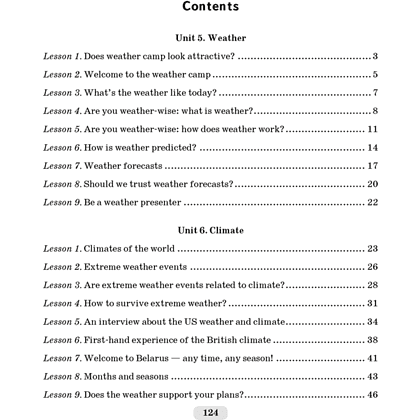 Contents

Unit 5. Weather

Lesson 1. Does weather camp look attractive? 3

Lesson 2. Welcome to the weather camp 5

Lesson 3. What's the weather like today? 7

Lesson 4. Are you weather-wise: what is weather? 8

Lesson 5. Are you weather-wise: how does weather work? 11

Lesson 6. How is weather predicted? 14

Lesson 7. Weather forecasts 17

Lesson 8. Should we trust weather forecasts? 20

Lesson 9. Be a weather presenter 22

Unit 6. Climate

Lesson 1. Climates of the world 23

Lesson 2. Extreme weather events 26

Lesson 3. Are extreme weather events related to climate? 28

Lesson 4. How to survive extreme weather? 31

Lesson 5. An interview about the US weather and climate 34

Lesson 6. First-hand experience of the British climate 38

Lesson 7. Welcome to Belarus — any time, any season! 41

Lesson 8. Months and seasons 43

Lesson 9. Does the weather support your plans? 46

124